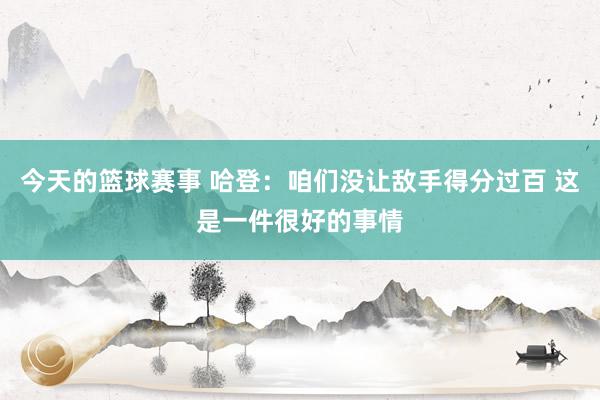 今天的篮球赛事 哈登：咱们没让敌手得分过百 这是一件很好的事情